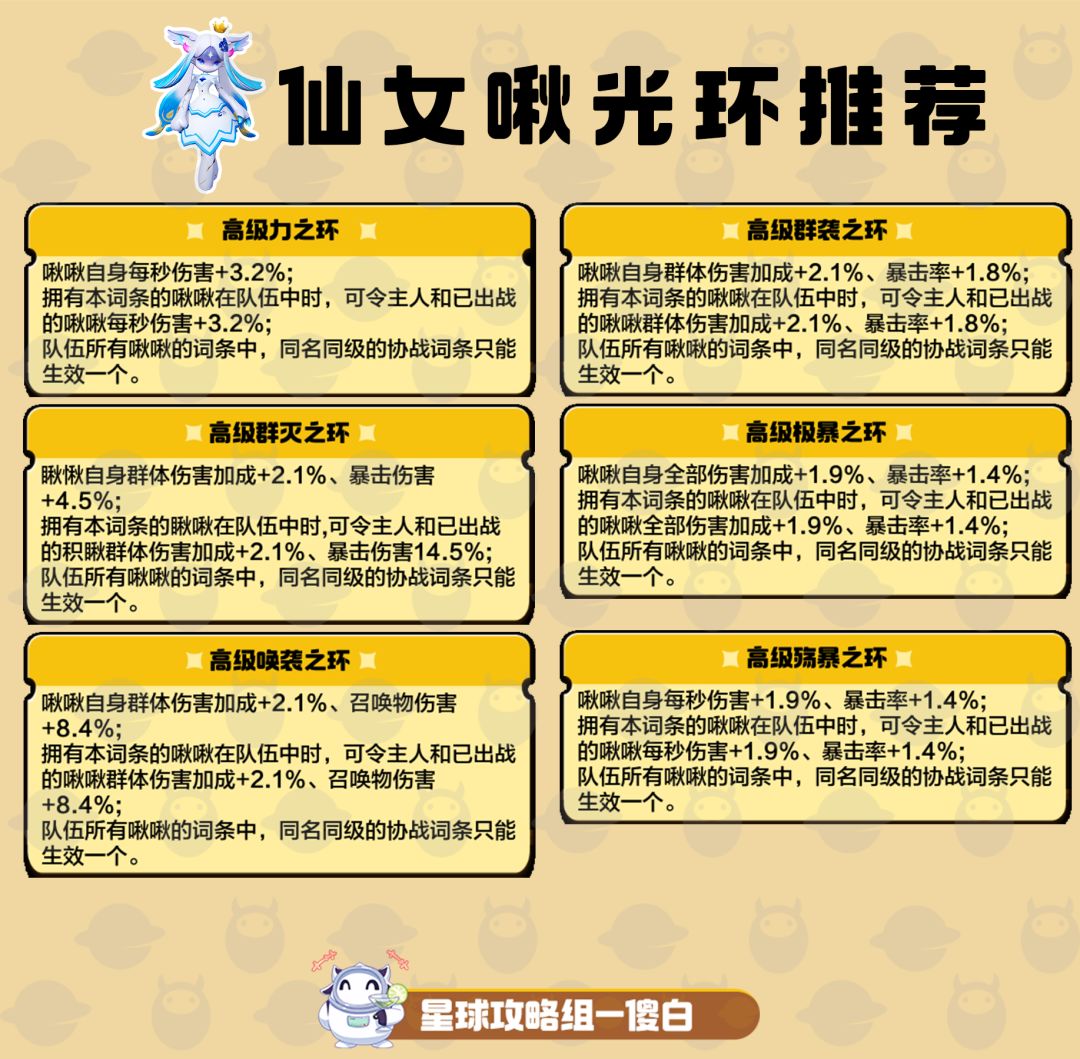 仙女啾光环推荐

高级力之环

啾啾自身每秒伤害+3.2%;
拥有本词条的啾啾在队伍中时，可令主人和已出战的啾啾每秒伤害+3.2%;
队伍所有啾啾的词条中，同名同级的协战词条只能生效一个。

高级群灭之环

瞅愀自身群体伤害加成+2.1%、暴击伤害+4.5%;
拥有本词条的瞅啾在队伍中时,可令主人和已出战的积瞅群体伤害加成+2.1%、暴击伤害14.5%;
队伍所有啾啾的词条中，同名同级的协战词条只能生效一个。

高级唤袭之环

啾啾自身群体伤害加成+2.1%、召唤物伤害+8.4%;
拥有本词条的啾啾在队伍中时，可令主人和已出战的啾啾群体伤害加成+2.1%、召唤物伤害+8.4%;
队伍所有啾啾的词条中，同名同级的协战词条只能生效一个。

高级群袭之环

啾啾自身群体伤害加成+2.1%、暴击率+1.8%;
拥有本词条的啾啾在队伍中时，可令主人和已出战的啾啾群体伤害加成+2.1%、暴击率+1.8%;
队伍所有啾啾的词条中，同名同级的协战词条只能生效一个。

高级极暴之环

啾啾自身全部伤害加成+1.9%、暴击率+1.4%;
拥有本词条的啾啾在队伍中时，可令主人和已出战的啾啾全部伤害加成+1.9%、暴击率+1.4%;
队伍所有啾啾的词条中，同名同级的协战词条只能生效一个。

高级殇暴之环

啾啾自身每秒伤害+1.9%、暴击率+1.4%;
拥有本词条的啾啾在队伍中时，可令主人和已出战的啾啾每秒伤害+1.9%、暴击率+1.4%;
队伍所有啾啾的词条中，同名同级的协战词条只能生效一个。

星球攻略组一傻白